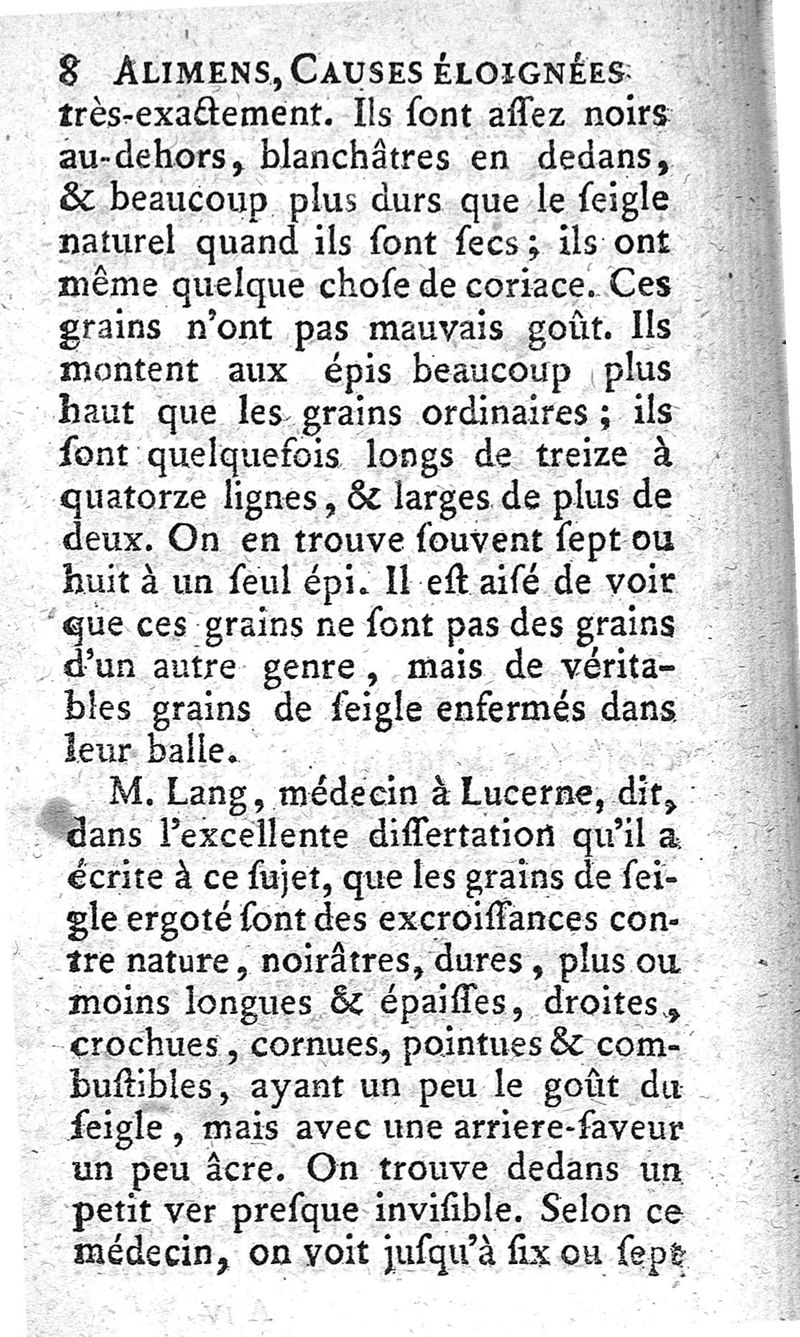 8 ALIMENS, CAUSES ÉLOIGNÉES
très-exactement. Ils ſont aſſez noirs au-dehors, blanchâtres en dedans, & beaucoup plus durs que le ſeigle naturel quand ils ſont ſecs; ils ont même quelque choſe de coriace. Ces grains n'ont pas mauvais goût. Ils montent aux épis beaucoup plus haut que les grains ordinaires; ils ſont quelquefois longs de treize à quatorze lignes, & larges de plus de deux. On en trouve ſouvent ſept ou huit à un ſeul épi. Il eſt aiſé de voir que ces grains ne ſont pas des grains d'un autre genre, mais de véritables grains de ſeigle enfermés dans leur balle.

M. Lang, médecin à Lucerne, dit, dans l'excellente diſſertation qu'il a écrite à ce ſujet, que les grains de ſeigle ergoté ſont des excroiſſances contre nature, noirâtres, dures, plus ou moins longues & épaiſſes, droites, crochues, cornues, pointues & combuſtibles, ayant un peu le goût du ſeigle, mais avec une arriere-ſaveur un peu âcre. On trouve dedans un petit ver preſque inviſible. Selon ce médecin, on voit juſqu'à ſix ou ſept